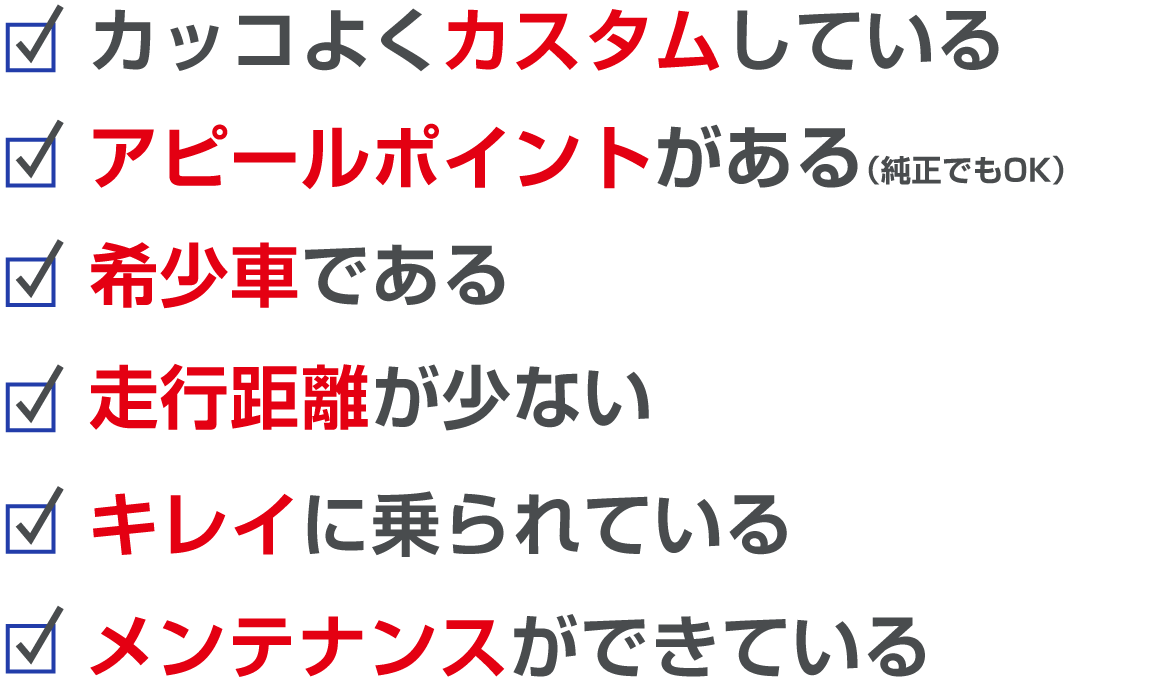 ☑ カッコよくカスタムしている

☑ アピールポイントがある（純正でもOK）

☑ 希少車である

☑ 走行距離が少ない

☑ キレイに乗られている

☑ メンテナンスができている